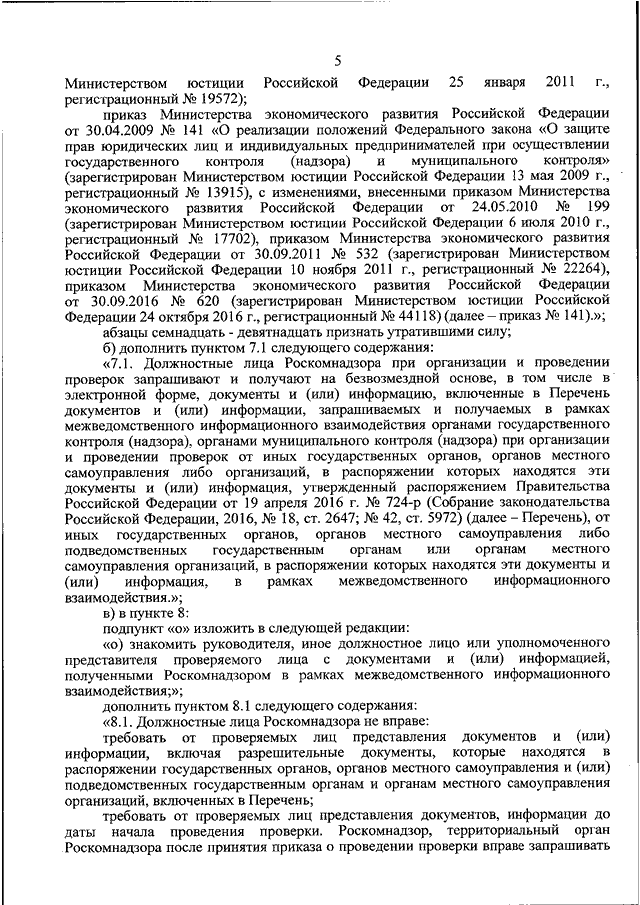 5

Министерством юстиции Российской Федерации 25 января 2011 г., регистрационный № 19572);

приказ Министерства экономического развития Российской Федерации от 30.04.2009 № 141 «О реализации положений Федерального закона «О защите прав юридических лиц и индивидуальных предпринимателей при осуществлении государственного контроля (надзора) и муниципального контроля» (зарегистрирован Министерством юстиции Российской Федерации 13 мая 2009 г., регистрационный № 13915), с изменениями, внесенными приказом Министерства экономического развития Российской Федерации от 24.05.2010 № 199 (зарегистрирован Министерством юстиции Российской Федерации 6 июля 2010 г., регистрационный № 17702), приказом Министерства экономического развития Российской Федерации от 30.09.2011 № 532 (зарегистрирован Министерством юстиции Российской Федерации 10 ноября 2011 г., регистрационный № 22264), приказом Министерства экономического развития Российской Федерации от 30.09.2016 № 620 (зарегистрирован Министерством юстиции Российской Федерации 24 октября 2016 г., регистрационный № 44118) (далее – приказ № 141).»;

абзацы семнадцать - девятнадцать признать утратившими силу;

б) дополнить пунктом 7.1 следующего содержания:

«7.1. Должностные лица Роскомнадзора при организации и проведении проверок запрашивают и получают на безвозмездной основе, в том числе в электронной форме, документы и (или) информацию, включенные в Перечень документов и (или) информации, запрашиваемых и получаемых в рамках межведомственного информационного взаимодействия органами государственного контроля (надзора), органами муниципального контроля (надзора) при организации и проведении проверок от иных государственных органов, органов местного самоуправления либо организаций, в распоряжении которых находятся эти документы и (или) информация, утвержденный распоряжением Правительства Российской Федерации от 19 апреля 2016 г. № 724-р (Собрание законодательства Российской Федерации, 2016, № 18, ст. 2647; № 42, ст. 5972) (далее – Перечень), от иных государственных органов, органов местного самоуправления либо подведомственных государственным органам или органам местного самоуправления организаций, в распоряжении которых находятся эти документы и (или) информация, в рамках межведомственного информационного взаимодействия.»;

в) в пункте 8:

подпункт «о» изложить в следующей редакции:

«о) знакомить руководителя, иное должностное лицо или уполномоченного представителя проверяемого лица с документами и (или) информацией, полученными Роскомнадзором в рамках межведомственного информационного взаимодействия;»;

дополнить пунктом 8.1 следующего содержания:

«8.1. Должностные лица Роскомнадзора не вправе:

требовать от проверяемых лиц представления документов и (или) информации, включая разрешительные документы, которые находятся в распоряжении государственных органов, органов местного самоуправления и (или) подведомственных государственным органам и органам местного самоуправления организаций, включенных в Перечень;

требовать от проверяемых лиц представления документов, информации до даты начала проведения проверки. Роскомнадзор, территориальный орган Роскомнадзора после принятия приказа о проведении проверки вправе запрашивать